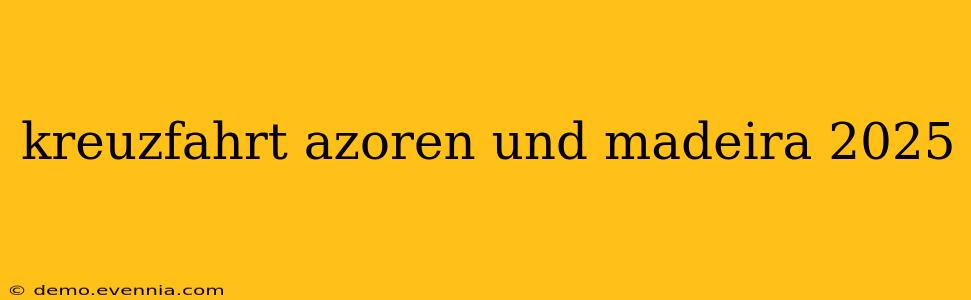 kreuzfahrt azoren und madeira 2025

© demo.evennia.com